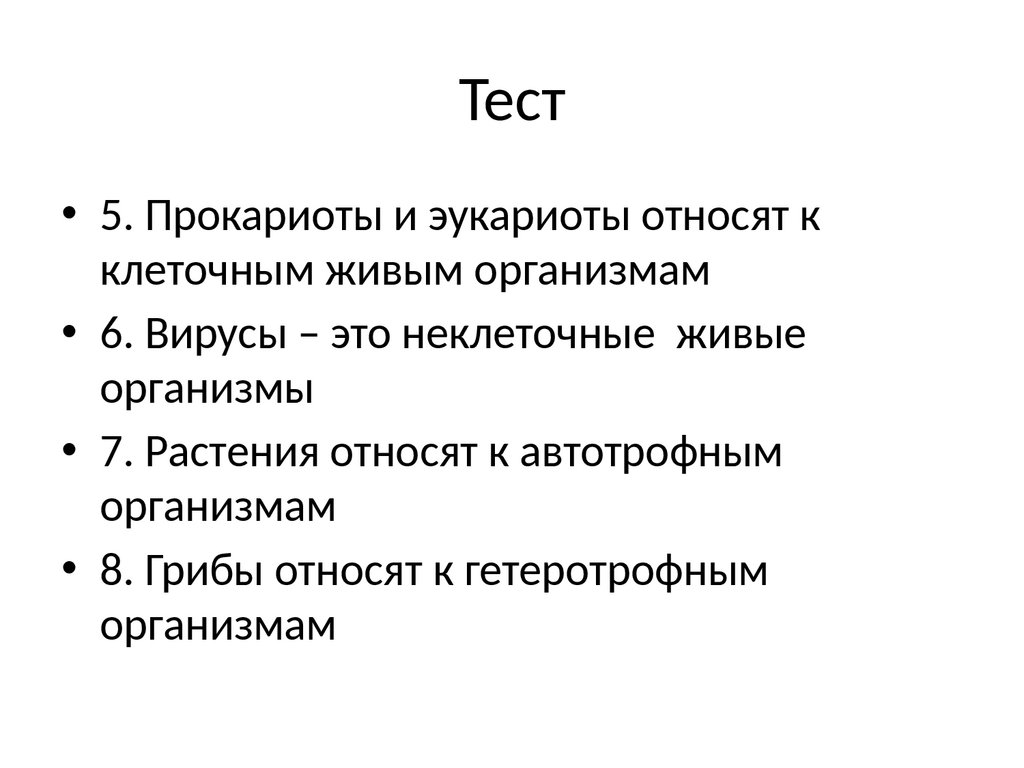 Тест

• 5. Прокариоты и эукариоты относят к клеточным живым организмам
• 6. Вирусы – это неклеточные живые организмы
• 7. Растения относят к автотрофным организмам
• 8. Грибы относят к гетеротрофным организмам